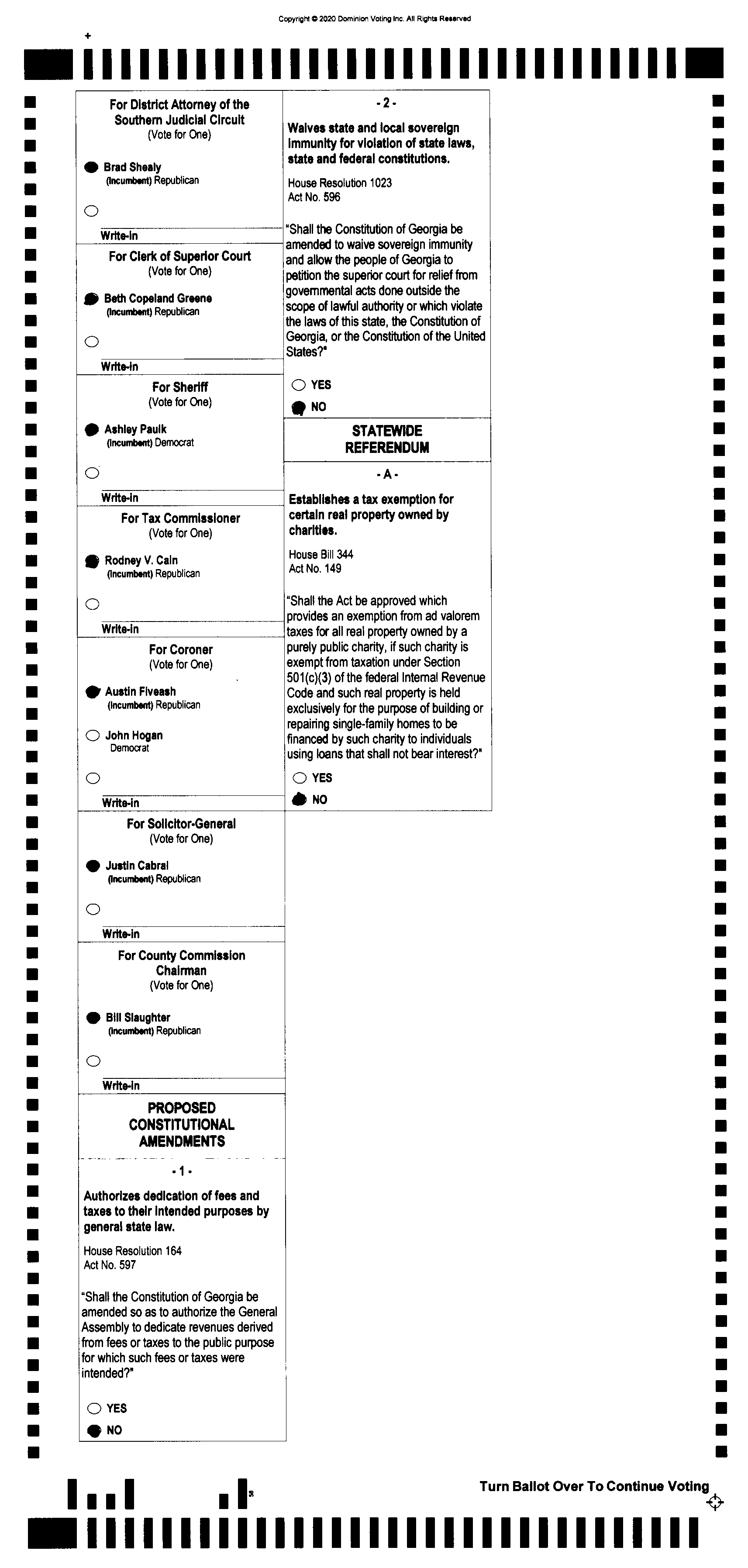 Copyright © 2020 Dominion Voting Inc. All Rights Reserved

For District Attorney of the Southern Judicial Circuit
(Vote for One)

Brad Shealy
(Incumbent) Republican

Write-in

For Clerk of Superior Court
(Vote for One)

Beth Copeland Greene
(Incumbent) Republican

Write-in

For Sheriff
(Vote for One)

Ashley Paulk
(Incumbent) Democrat

Write-in

For Tax Commissioner
(Vote for One)

Rodney V. Cain
(Incumbent) Republican

Write-in

For Coroner
(Vote for One)

Austin Fiveash
(Incumbent) Republican

John Hogan
Democrat

Write-in

For Solicitor-General
(Vote for One)

Justin Cabral
(Incumbent) Republican

Write-in

For County Commission Chairman
(Vote for One)

Bill Slaughter
(Incumbent) Republican

Write-in

PROPOSED CONSTITUTIONAL AMENDMENTS

- 1 -

Authorizes dedication of fees and taxes to their intended purposes by general state law.

House Resolution 164
Act No. 597

"Shall the Constitution of Georgia be amended so as to authorize the General Assembly to dedicate revenues derived from fees or taxes to the public purpose for which such fees or taxes were intended?"

YES
NO

- 2 -

Waives state and local sovereign immunity for violation of state laws, state and federal constitutions.

House Resolution 1023
Act No. 596

"Shall the Constitution of Georgia be amended to waive sovereign immunity and allow the people of Georgia to petition the superior court for relief from governmental acts done outside the scope of lawful authority or which violate the laws of this state, the Constitution of Georgia, or the Constitution of the United States?"

YES
NO

STATEWIDE REFERENDUM

- A -

Establishes a tax exemption for certain real property owned by charities.

House Bill 344
Act No. 149

"Shall the Act be approved which provides an exemption from ad valorem taxes for all real property owned by a purely public charity, if such charity is exempt from taxation under Section 501(c)(3) of the federal Internal Revenue Code and such real property is held exclusively for the purpose of building or repairing single-family homes to be financed by such charity to individuals using loans that shall not bear interest?"

YES
NO

Turn Ballot Over To Continue Voting